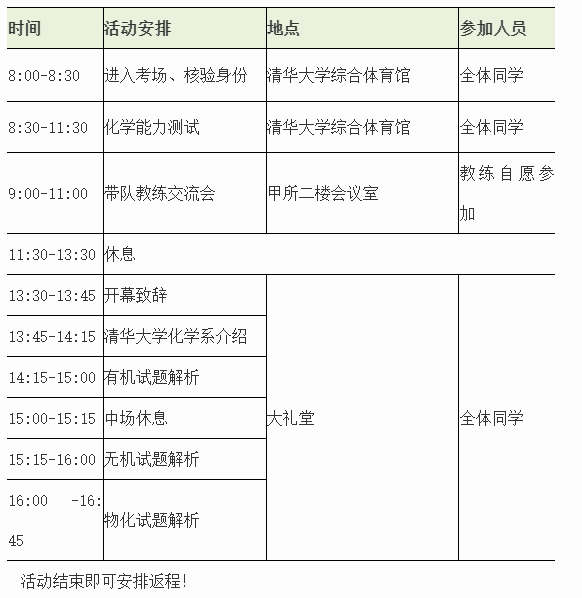 | 时间 | 活动安排 | 地点 | 参加人员 |
|---|---|---|---|
| 8:00-8:30 | 进入考场、核验身份 | 清华大学综合体育馆 | 全体同学 |
| 8:30-11:30 | 化学能力测试 | 清华大学综合体育馆 | 全体同学 |
| 9:00-11:00 | 带队教练交流会 | 甲所二楼会议室 | 教练自愿参加 |
| 11:30-13:30 | 休息 | | |
| 13:30-13:45 | 开幕致辞 | 大礼堂 | 全体同学 |
| 13:45-14:15 | 清华大学化学系介绍 | | |
| 14:15-15:00 | 有机试题解析 | | |
| 15:00-15:15 | 中场休息 | | |
| 15:15-16:00 | 无机试题解析 | | |
| 16:00 -16:45 | 物化试题解析 | | |

活动结束即可安排返程!